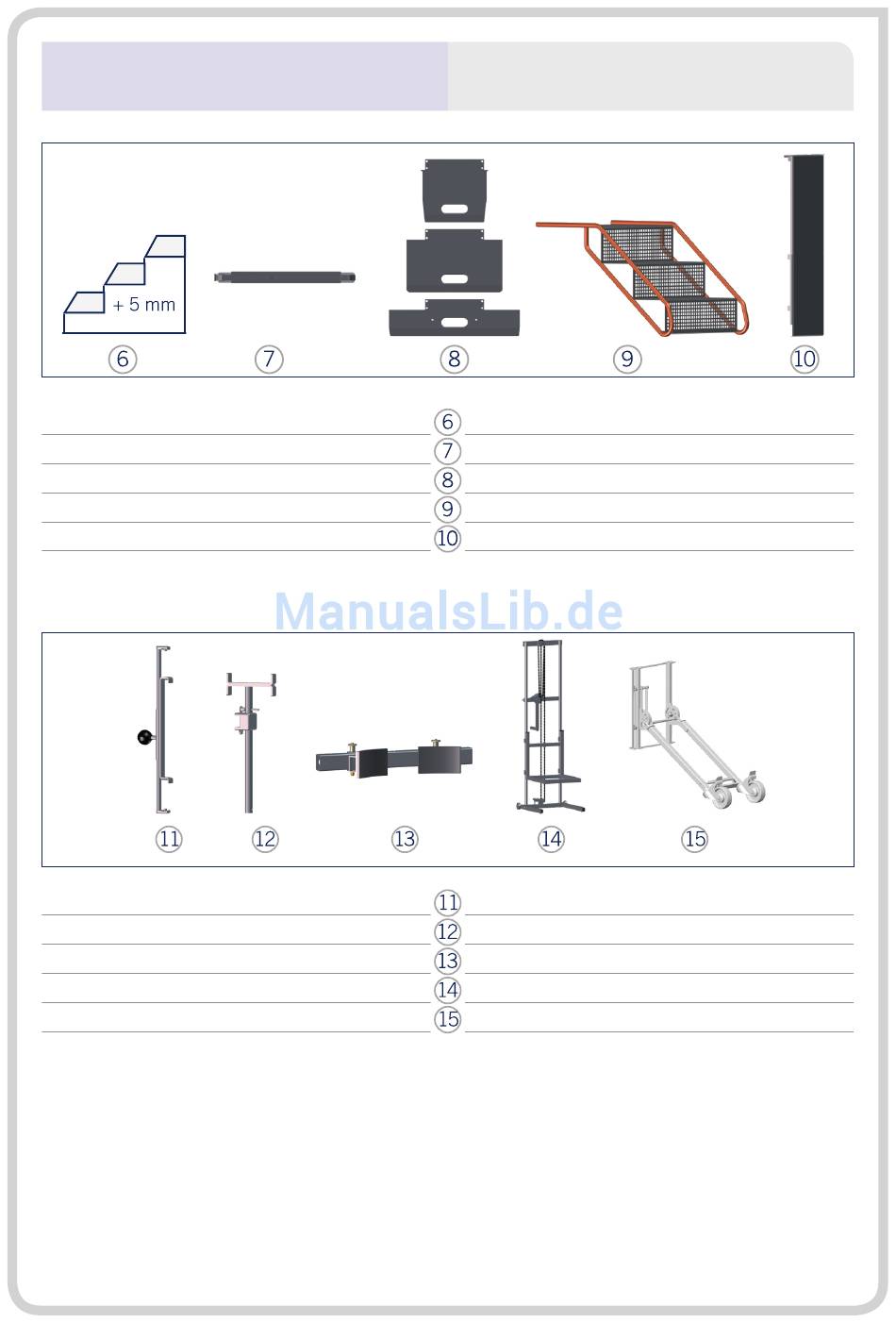 + 5 mm

6 7 8 9 10

6
7
8
9
10

ManualsLib.de

11 12 13 14 15

11
12
13
14
15